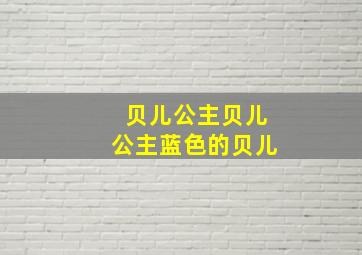 贝儿公主贝儿
公主蓝色的贝儿